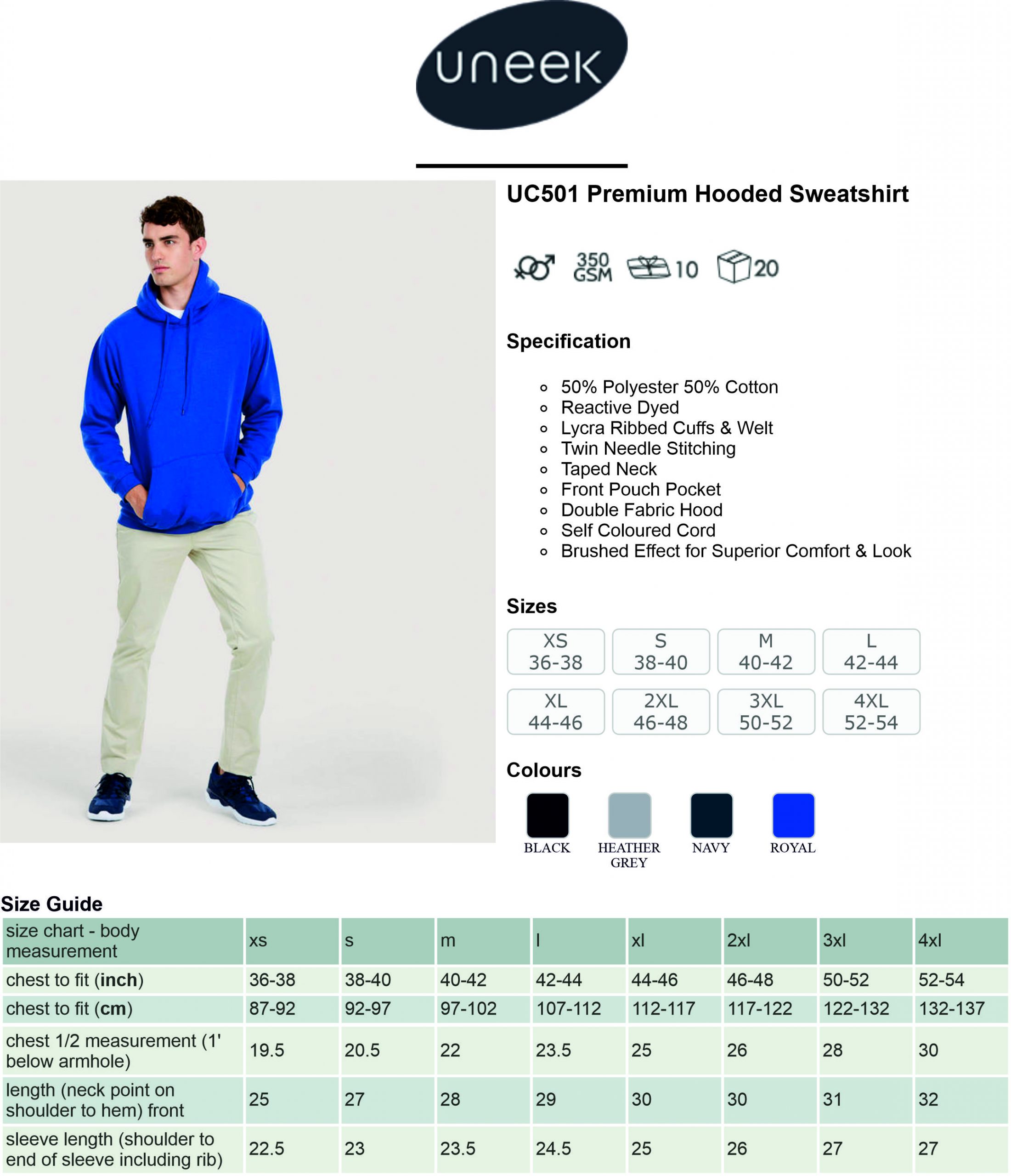 uneek

UC501 Premium Hooded Sweatshirt

350 GSM 10 20

Specification

- 50% Polyester 50% Cotton
- Reactive Dyed
- Lycra Ribbed Cuffs & Welt
- Twin Needle Stitching
- Taped Neck
- Front Pouch Pocket
- Double Fabric Hood
- Self Coloured Cord
- Brushed Effect for Superior Comfort & Look

Sizes

XS 36-38
S 38-40
M 40-42
L 42-44
XL 44-46
2XL 46-48
3XL 50-52
4XL 52-54

Colours

BLACK
HEATHER GREY
NAVY
ROYAL

Size Guide

| size chart - body measurement | xs | s | m | l | xl | 2xl | 3xl | 4xl |
|---|---|---|---|---|---|---|---|---|
| chest to fit (inch) | 36-38 | 38-40 | 40-42 | 42-44 | 44-46 | 46-48 | 50-52 | 52-54 |
| chest to fit (cm) | 87-92 | 92-97 | 97-102 | 107-112 | 112-117 | 117-122 | 122-132 | 132-137 |
| chest 1/2 measurement (1' below armhole) | 19.5 | 20.5 | 22 | 23.5 | 25 | 26 | 28 | 30 |
| length (neck point on shoulder to hem) front | 25 | 27 | 28 | 29 | 30 | 30 | 31 | 32 |
| sleeve length (shoulder to end of sleeve including rib) | 22.5 | 23 | 23.5 | 24.5 | 25 | 26 | 27 | 27 |